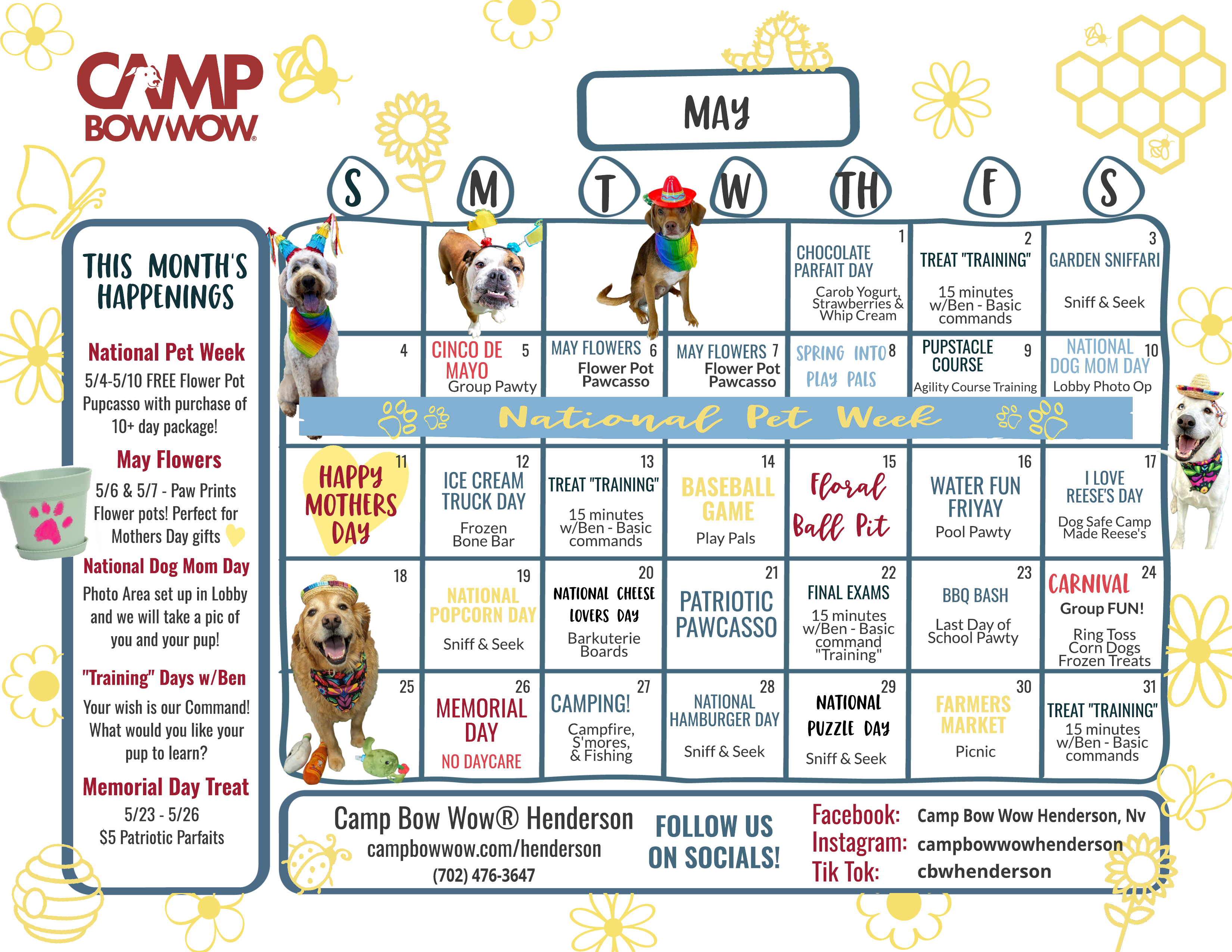 CAMP BOWWOW®

THIS MONTH'S HAPPENINGS

National Pet Week
5/4-5/10 FREE Flower Pot Pupcasso with purchase of 10+ day package!

May Flowers
5/6 & 5/7 - Paw Prints Flower pots! Perfect for Mothers Day gifts

National Dog Mom Day
Photo Area set up in Lobby and we will take a pic of you and your pup!

"Training" Days w/Ben
Your wish is our Command! What would you like your pup to learn?

Memorial Day Treat
5/23 - 5/26
$5 Patriotic Parfaits

MAY

| S | M | T | W | TH | F | S |
|---|---|---|---|---|---|---|
| | | | | 1 CHOCOLATE PARFAIT DAY Carob Yogurt, Strawberries & Whip Cream | 2 TREAT "TRAINING" 15 minutes w/Ben - Basic commands | 3 GARDEN SNIFFARI Sniff & Seek |
| 4 | 5 CINCO DE MAYO Group Pawty | 6 MAY FLOWERS Flower Pot Pawcasso | 7 MAY FLOWERS Flower Pot Pawcasso | 8 SPRING INTO PLAY PALS | 9 PUPSTACLE COURSE Agility Course Training | 10 NATIONAL DOG MOM DAY Lobby Photo Op |
| 11 HAPPY MOTHERS DAY | 12 ICE CREAM TRUCK DAY Frozen Bone Bar | 13 TREAT "TRAINING" 15 minutes w/Ben - Basic commands | 14 BASEBALL GAME Play Pals | 15 Floral Ball Pit | 16 WATER FUN FRIYAY Pool Pawty | 17 I LOVE REESE'S DAY Dog Safe Camp Made Reese's |
| 18 | 19 NATIONAL POPCORN DAY Sniff & Seek | 20 NATIONAL CHEESE LOVERS DAY Barkuterie Boards | 21 PATRIOTIC PAWCASSO | 22 FINAL EXAMS 15 minutes w/Ben - Basic command "Training" | 23 BBQ BASH Last Day of School Pawty | 24 CARNIVAL Group FUN! Ring Toss Corn Dogs Frozen Treats |
| 25 | 26 MEMORIAL DAY NO DAYCARE | 27 CAMPING! Campfire, S'mores, & Fishing | 28 NATIONAL HAMBURGER DAY Sniff & Seek | 29 NATIONAL PUZZLE DAY Sniff & Seek | 30 FARMERS MARKET Picnic | 31 TREAT "TRAINING" 15 minutes w/Ben - Basic commands |

National Pet Week

Camp Bow Wow® Henderson
campbowwow.com/henderson
(702) 476-3647

FOLLOW US ON SOCIALS!

Facebook: Camp Bow Wow Henderson, Nv
Instagram: campbowwowhenderson
Tik Tok: cbwhenderson